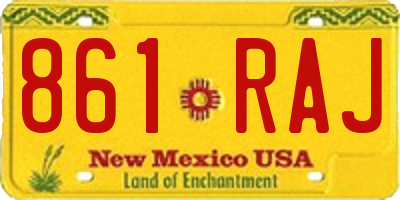 861 RAJ

New Mexico USA

Land of Enchantment